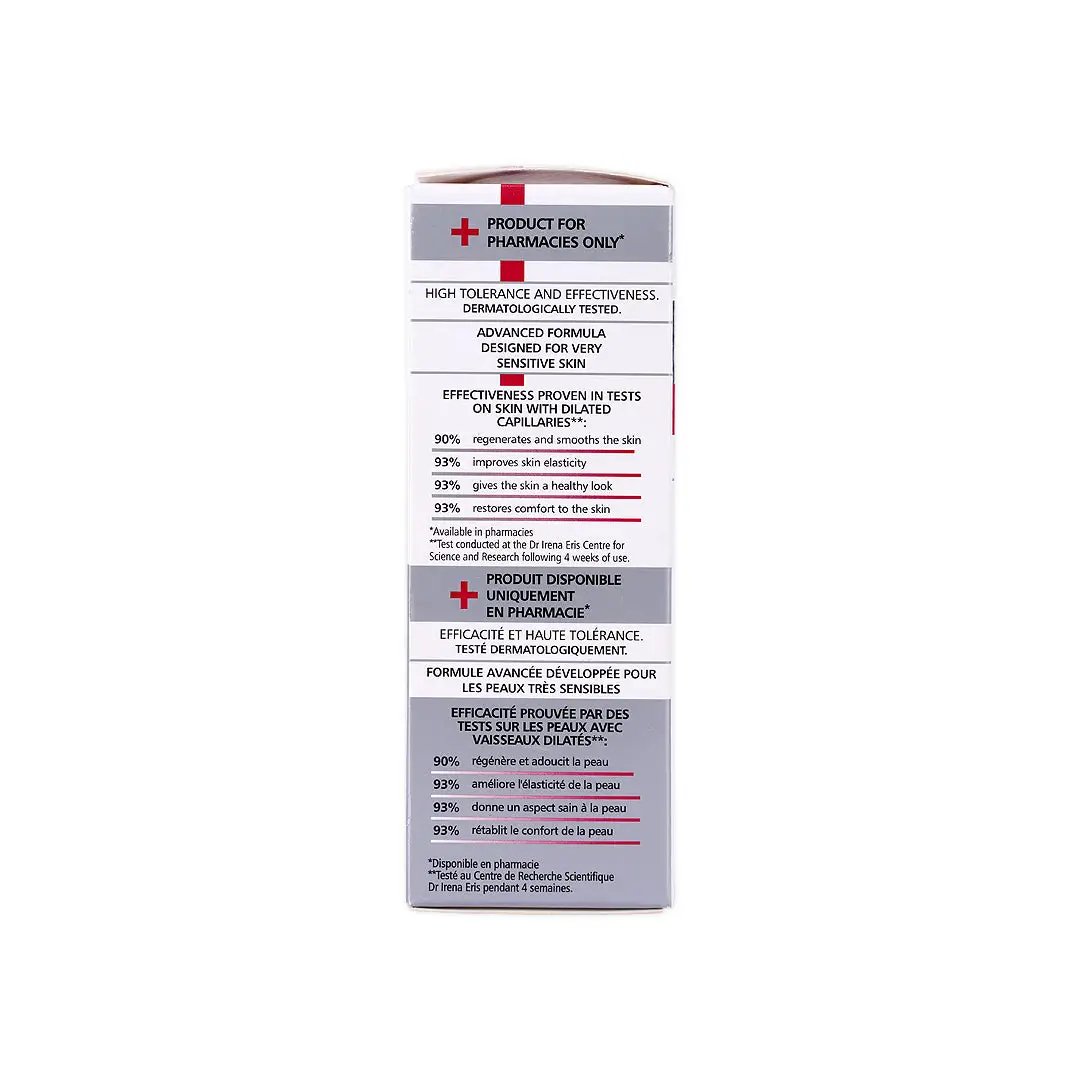 PRODUCT FOR PHARMACIES ONLY*

HIGH TOLERANCE AND EFFECTIVENESS.
DERMATOLOGICALLY TESTED.

ADVANCED FORMULA DESIGNED FOR VERY SENSITIVE SKIN

EFFECTIVENESS PROVEN IN TESTS ON SKIN WITH DILATED CAPILLARIES**:

90% regenerates and smooths the skin
93% improves skin elasticity
93% gives the skin a healthy look
93% restores comfort to the skin

*Available in pharmacies
**Test conducted at the Dr Irena Eris Centre for Science and Research following 4 weeks of use.

PRODUIT DISPONIBLE UNIQUEMENT EN PHARMACIE*

EFFICACITÉ ET HAUTE TOLÉRANCE.
TESTÉ DERMATOLOGIQUEMENT.

FORMULE AVANCÉE DÉVELOPPÉE POUR LES PEAUX TRÈS SENSIBLES

EFFICACITÉ PROUVÉE PAR DES TESTS SUR LES PEAUX AVEC VAISSEAUX DILATÉS**:

90% régénère et adoucit la peau
93% améliore l'élasticité de la peau
93% donne un aspect sain à la peau
93% rétablit le confort de la peau

*Disponible en pharmacie
**Testé au Centre de Recherche Scientifique Dr Irena Eris pendant 4 semaines.